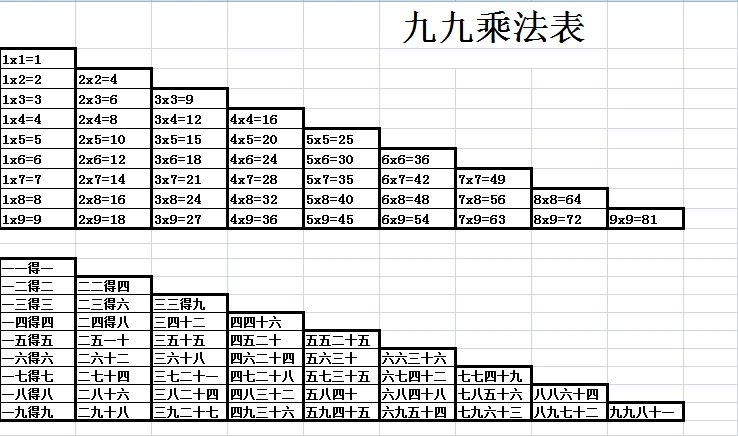 九九乘法表

| | | | | | | | | |
|---|---|---|---|---|---|---|---|---|
| 1x1=1 | | | | | | | | |
| 1x2=2 | 2x2=4 | | | | | | | |
| 1x3=3 | 2x3=6 | 3x3=9 | | | | | | |
| 1x4=4 | 2x4=8 | 3x4=12 | 4x4=16 | | | | | |
| 1x5=5 | 2x5=10 | 3x5=15 | 4x5=20 | 5x5=25 | | | | |
| 1x6=6 | 2x6=12 | 3x6=18 | 4x6=24 | 5x6=30 | 6x6=36 | | | |
| 1x7=7 | 2x7=14 | 3x7=21 | 4x7=28 | 5x7=35 | 6x7=42 | 7x7=49 | | |
| 1x8=8 | 2x8=16 | 3x8=24 | 4x8=32 | 5x8=40 | 6x8=48 | 7x8=56 | 8x8=64 | |
| 1x9=9 | 2x9=18 | 3x9=27 | 4x9=36 | 5x9=45 | 6x9=54 | 7x9=63 | 8x9=72 | 9x9=81 |

| | | | | | | | | |
|---|---|---|---|---|---|---|---|---|
| 一一得一 | | | | | | | | |
| 一二得二 | 二二得四 | | | | | | | |
| 一三得三 | 二三得六 | 三三得九 | | | | | | |
| 一四得四 | 二四得八 | 三四十二 | 四四十六 | | | | | |
| 一五得五 | 二五一十 | 三五十五 | 四五二十 | 五五二十五 | | | | |
| 一六得六 | 二六十二 | 三六十八 | 四六二十四 | 五六三十 | 六六三十六 | | | |
| 一七得七 | 二七十四 | 三七二十一 | 四七二十八 | 五七三十五 | 六七四十二 | 七七四十九 | | |
| 一八得八 | 二八十六 | 三八二十四 | 四八三十二 | 五八四十 | 六八四十八 | 七八五十六 | 八八六十四 | |
| 一九得九 | 二九十八 | 三九二十七 | 四九三十六 | 五九四十五 | 六九五十四 | 七九六十三 | 八九七十二 | 九九八十一 |